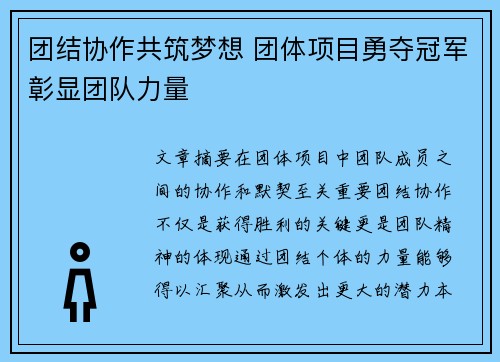 团结协作共筑梦想 团体项目勇夺冠军彰显团队力量

文章摘要在团体项目中团队成员之间的协作和默契至关重要团结协作不仅是获得胜利的关键更是团队精神的体现通过团结个体的力量能够得以汇聚从而激发出更大的潜力本